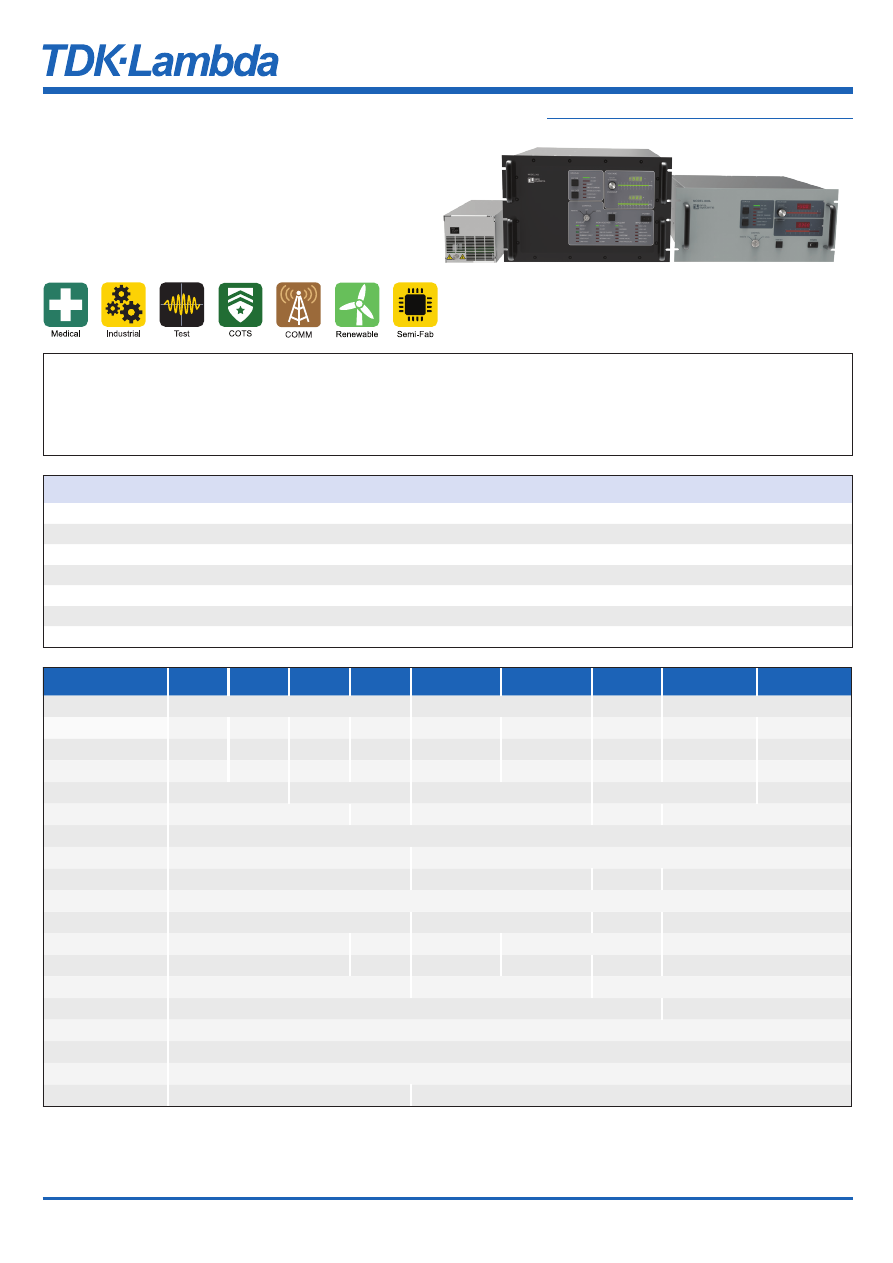 TDK·Lambda

Medical

Industrial

Test

COTS

COMM

Renewable

Semi-Fab